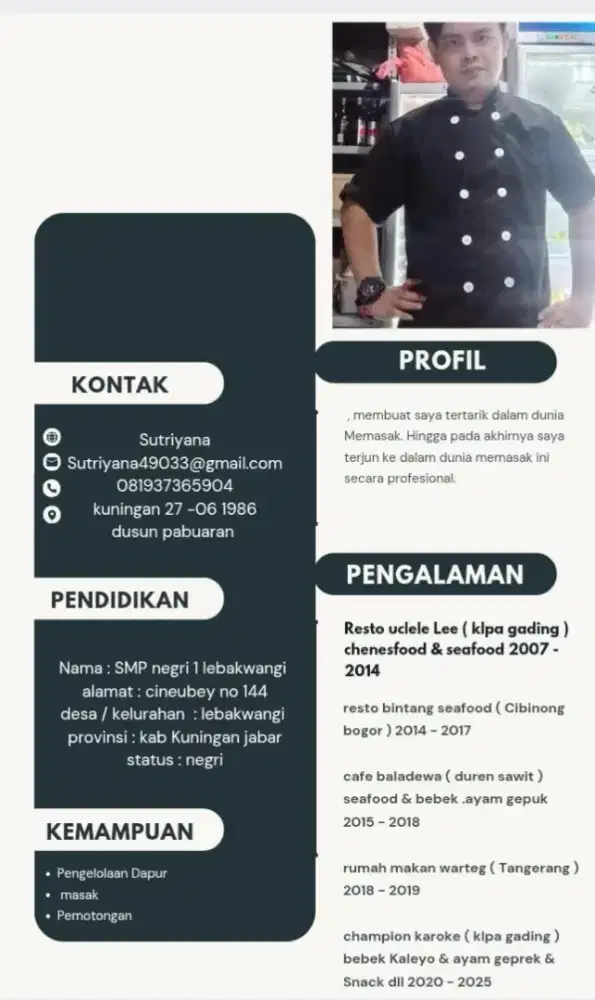 KONTAK

Sutriyana
Sutriyana49033@gmail.com
081937365904
kuningan 27 -06 1986
dusun pabuaran

PENDIDIKAN

Nama : SMP negri 1 lebakwangi
alamat : cineubey no 144
desa / kelurahan : lebakwangi
provinsi : kab Kuningan jabar
status : negri

KEMAMPUAN

• Pengelolaan Dapur
• masak
• Pemotongan

PROFIL

, membuat saya tertarik dalam dunia Memasak. Hingga pada akhirnya saya terjun ke dalam dunia memasak ini secara profesional.

PENGALAMAN

Resto uclele Lee ( klpa gading ) chenesfood & seafood 2007 - 2014

resto bintang seafood ( Cibinong bogor ) 2014 - 2017

cafe baladewa ( duren sawit ) seafood & bebek .ayam gepuk 2015 - 2018

rumah makan warteg ( Tangerang ) 2018 - 2019

champion karoke ( klpa gading ) bebek Kaleyo & ayam geprek & Snack dll 2020 - 2025